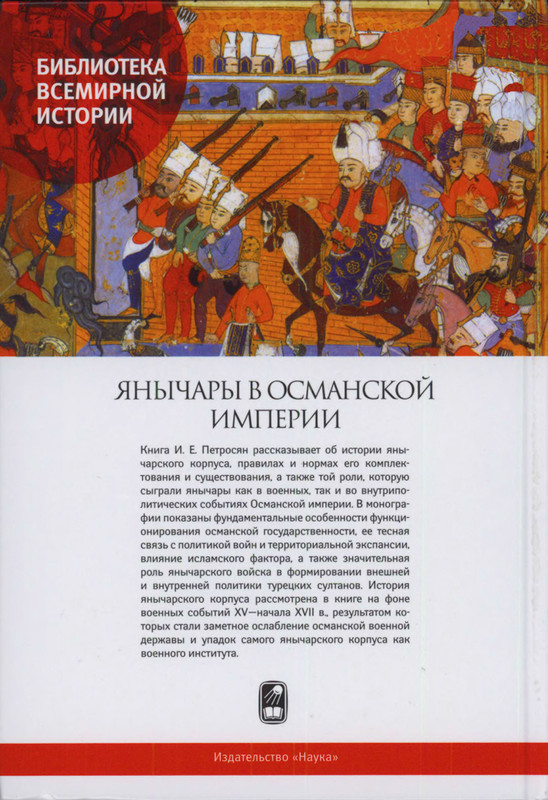 БИБЛИОТЕКА
ВСЕМИРНОЙ
ИСТОРИИ

ЯНЫЧАРЫ В ОСМАНСКОЙ
ИМПЕРИИ

Книга И. Е. Петросян рассказывает об истории янычарского корпуса, правилах и нормах его комплектования и существования, а также той роли, которую сыграли янычары как в военных, так и во внутриполитических событиях Османской империи. В монографии показаны фундаментальные особенности функционирования османской государственности, ее тесная связь с политикой войн и территориальной экспансии, влияние исламского фактора, а также значительная роль янычарского войска в формировании внешней и внутренней политики турецких султанов. История янычарского корпуса рассмотрена в книге на фоне военных событий XV—начала XVII в., результатом которых стали заметное ослабление османской военной державы и упадок самого янычарского корпуса как военного института.

Издательство «Наука»